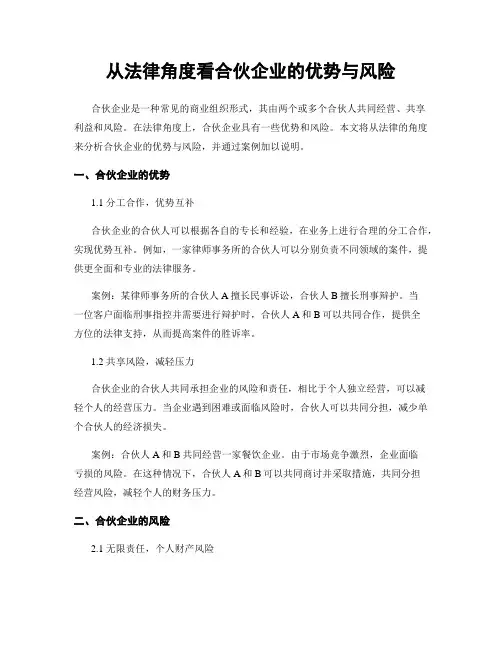 从法律角度看合伙企业的优势与风险

合伙企业是一种常见的商业组织形式，其由两个或多个合伙人共同经营、共享利益和风险。在法律角度上，合伙企业具有一些优势和风险。本文将从法律的角度来分析合伙企业的优势与风险，并通过案例加以说明。

一、合伙企业的优势

1.1 分工合作，优势互补

合伙企业的合伙人可以根据各自的专长和经验，在业务上进行合理的分工合作，实现优势互补。例如，一家律师事务所的合伙人可以分别负责不同领域的案件，提供更全面和专业的法律服务。

案例：某律师事务所的合伙人 A 擅长民事诉讼，合伙人 B 擅长刑事辩护。当一位客户面临刑事指控并需要进行辩护时，合伙人 A 和 B 可以共同合作，提供全方位的法律支持，从而提高案件的胜诉率。

1.2 共享风险，减轻压力

合伙企业的合伙人共同承担企业的风险和责任，相比于个人独立经营，可以减轻个人的经营压力。当企业遇到困难或面临风险时，合伙人可以共同分担，减少单个合伙人的经济损失。

案例：合伙人 A 和 B 共同经营一家餐饮企业。由于市场竞争激烈，企业面临亏损的风险。在这种情况下，合伙人 A 和 B 可以共同商讨并采取措施，共同分担经营风险，减轻个人的财务压力。

二、合伙企业的风险

2.1 无限责任，个人财产风险